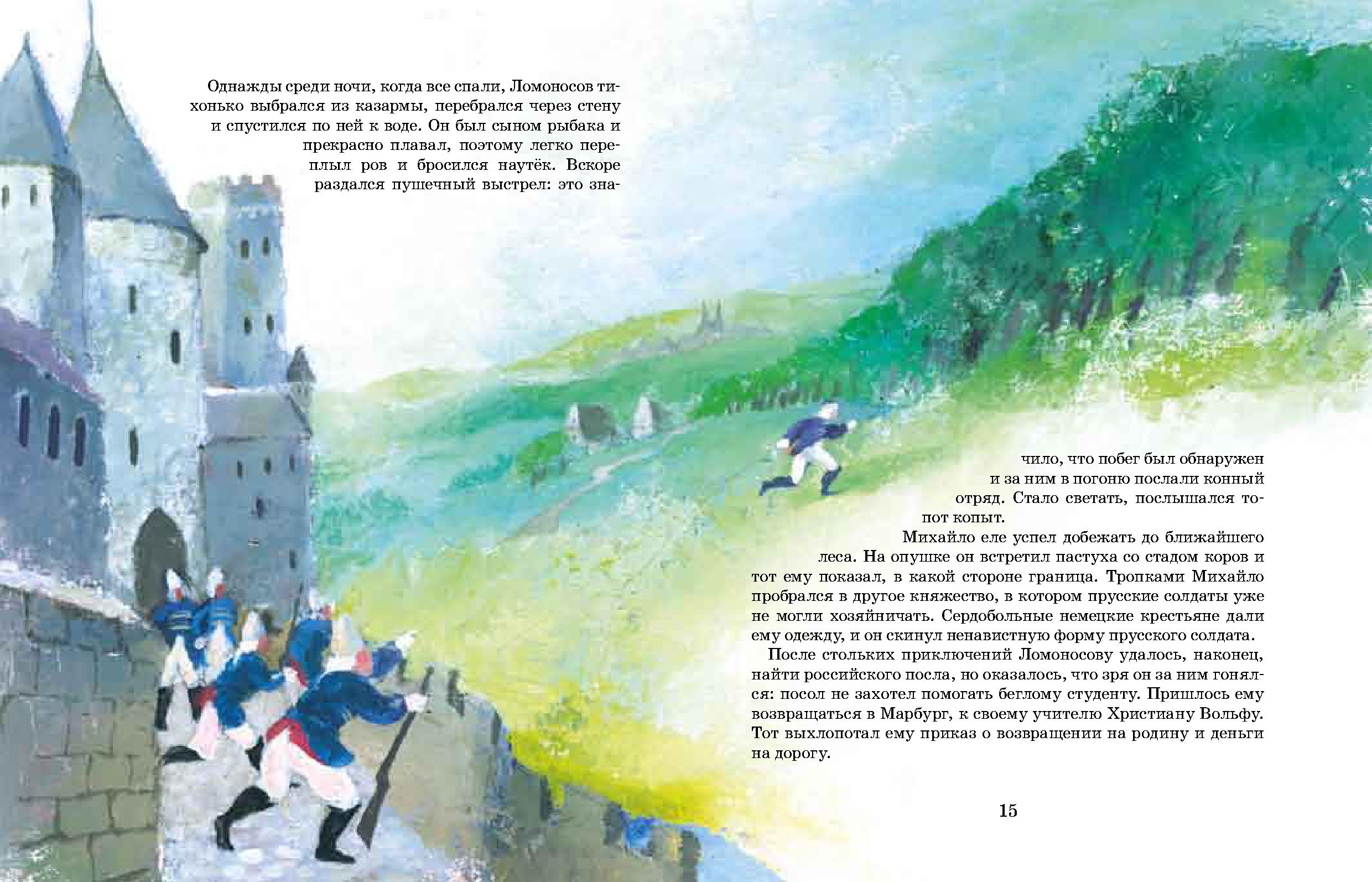 Однажды среди ночи, когда все спали, Ломоносов тихонько выбрался из казармы, перебрался через стену и спустился по ней к воде. Он был сыном рыбака и прекрасно плавал, поэтому легко переплыл ров и бросился наутёк. Вскоре раздался пушечный выстрел: это значило, что побег был обнаружен и за ним в погоню послали конный отряд. Стало светать, послышался топот копыт.

Михайло еле успел добежать до ближайшего леса. На опушке он встретил пастуха со стадом коров и тот ему показал, в какой стороне граница. Тропками Михайло пробрался в другое княжество, в котором прусские солдаты уже не могли хозяйничать. Сердобольные немецкие крестьяне дали ему одежду, и он скинул ненавистную форму прусского солдата.

После стольких приключений Ломоносову удалось, наконец, найти российского посла, но оказалось, что зря он за ним гонялся: посол не захотел помогать беглому студенту. Пришлось ему возвращаться в Марбург, к своему учителю Христиану Вольфу. Тот выхлопотал ему приказ о возвращении на родину и деньги на дорогу.

15